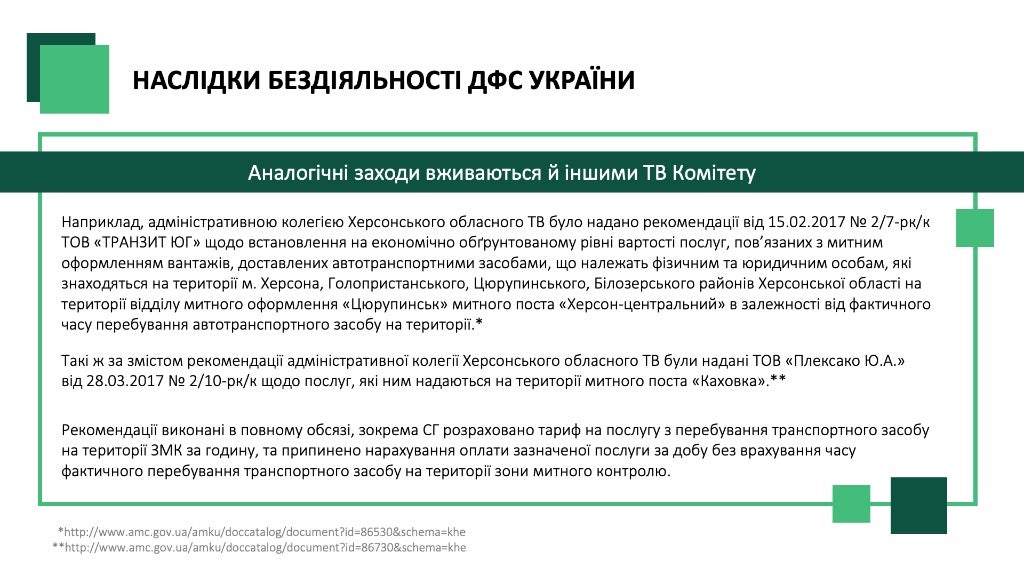 НАСЛІДКИ БЕЗДІЯЛЬНОСТІ ДФС УКРАЇНИ

Аналогічні заходи вживаються й іншими ТВ Комітету

Наприклад, адміністративною колегією Херсонського обласного ТВ було надано рекомендації від 15.02.2017 № 2/7-рк/к ТОВ «ТРАНЗИТ ЮГ» щодо встановлення на економічно обґрунтованому рівні вартості послуг, пов'язаних з митним оформленням вантажів, доставлених автотранспортними засобами, що належать фізичним та юридичним особам, які знаходяться на території м. Херсона, Голопристанського, Цюрупинського, Білозерського районів Херсонської області на території відділу митного оформлення «Цюрупинськ» митного поста «Херсон-центральний» в залежності від фактичного часу перебування автотранспортного засобу на території.*

Такі ж за змістом рекомендації адміністративної колегії Херсонського обласного ТВ були надані ТОВ «Плексако Ю.А.» від 28.03.2017 № 2/10-рк/к щодо послуг, які ним надаються на території митного поста «Каховка».**

Рекомендації виконані в повному обсязі, зокрема СГ розраховано тариф на послугу з перебування транспортного засобу на території ЗМК за годину, та припинено нарахування оплати зазначеної послуги за добу без врахування часу фактичного перебування транспортного засобу на території зони митного контролю.

*http://www.amc.gov.ua/amku/doccatalog/document?id=86530&schema=khe
**http://www.amc.gov.ua/amku/doccatalog/document?id=86730&schema=khe